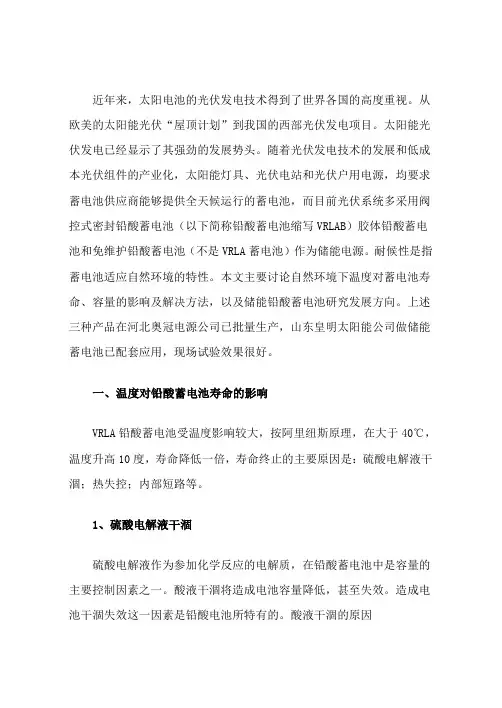 近年来，太阳电池的光伏发电技术得到了世界各国的高度重视。从欧美的太阳能光伏“屋顶计划”到我国的西部光伏发电项目。太阳能光伏发电已经显示了其强劲的发展势头。随着光伏发电技术的发展和低成本光伏组件的产业化，太阳能灯具、光伏电站和光伏户用电源，均要求蓄电池供应商能够提供全天候运行的蓄电池，而目前光伏系统多采用阀控式密封铅酸蓄电池（以下简称铅酸蓄电池缩写 VRLAB）胶体铅酸蓄电池和免维护铅酸蓄电池（不是 VRLA 蓄电池）作为储能电源。耐候性是指蓄电池适应自然环境的特性。本文主要讨论自然环境下温度对蓄电池寿命、容量的影响及解决方法，以及储能铅酸蓄电池研究发展方向。上述三种产品在河北奥冠电源公司已批量生产，山东皇明太阳能公司做储能蓄电池已配套应用，现场试验效果很好。

一、温度对铅酸蓄电池寿命的影响

VRLA 铅酸蓄电池受温度影响较大，按阿里纽斯原理，在大于 40℃，温度升高 10 度，寿命降低一倍，寿命终止的主要原因是：硫酸电解液干涸；热失控；内部短路等。

1、硫酸电解液干涸

硫酸电解液作为参加化学反应的电解质，在铅酸蓄电池中是容量的主要控制因素之一。酸液干涸将造成电池容量降低，甚至失效。造成电池干涸失效这一因素是铅酸电池所特有的。酸液干涸的原因